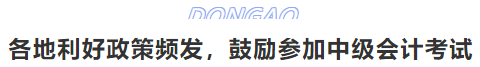 DONGAO

各地利好政策频发，鼓励参加中级会计考试